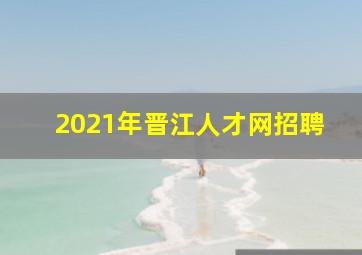 2021年晋江人才网招聘